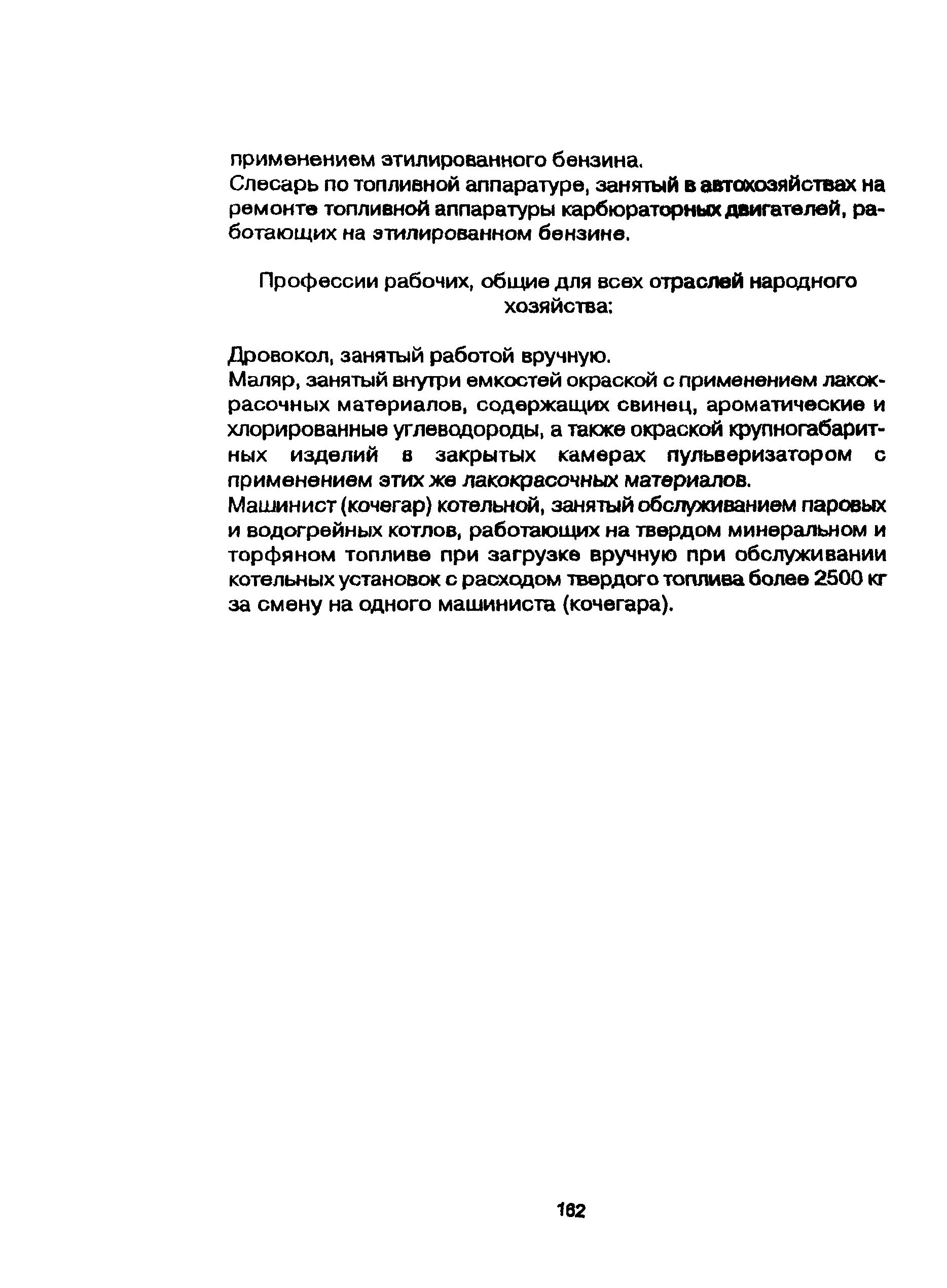 применением этилированного бензина.
Слесарь по топливной аппаратуре, занятый в автохозяйствах на ремонте топливной аппаратуры карбюраторных двигателей, работающих на этилированном бензине.

Профессии рабочих, общие для всех отраслей народного хозяйства:

Дровокол, занятый работой вручную.
Маляр, занятый внутри емкостей окраской с применением лакокрасочных материалов, содержащих свинец, ароматические и хлорированные углеводороды, а также окраской крупногабаритных изделий в закрытых камерах пульверизатором с применением этих же лакокрасочных материалов.
Машинист (кочегар) котельной, занятый обслуживанием паровых и водогрейных котлов, работающих на твердом минеральном и торфяном топливе при загрузке вручную при обслуживании котельных установок с расходом твердого топлива более 2500 кг за смену на одного машиниста (кочегара).

162